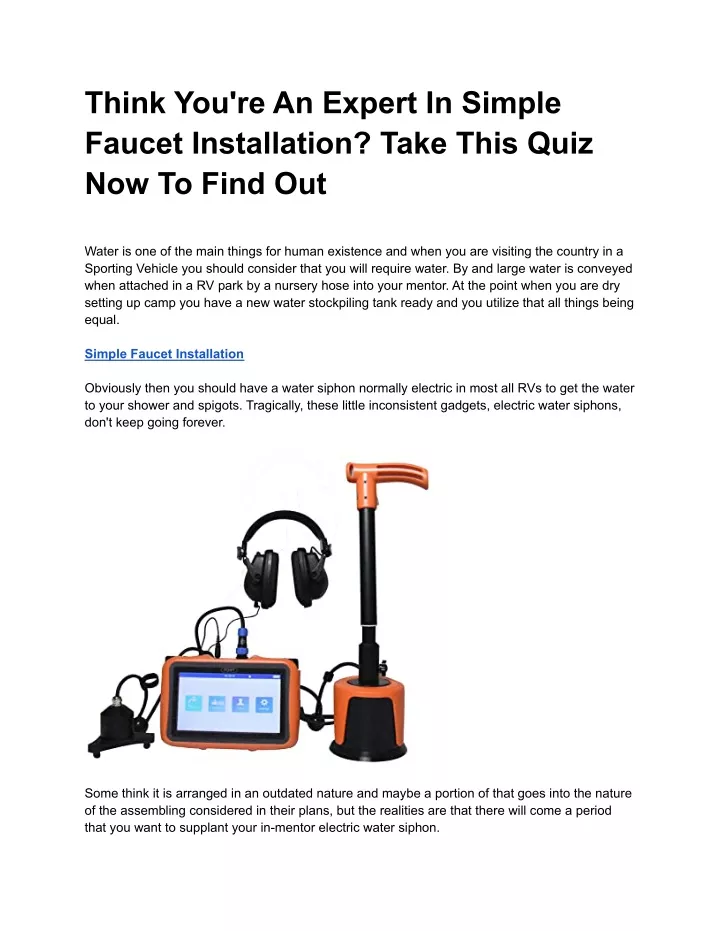 Think You're An Expert In Simple Faucet Installation? Take This Quiz Now To Find Out

Water is one of the main things for human existence and when you are visiting the country in a Sporting Vehicle you should consider that you will require water. By and large water is conveyed when attached in a RV park by a nursery hose into your mentor. At the point when you are dry setting up camp you have a new water stockpiling tank ready and you utilize that all things being equal.

Simple Faucet Installation

Obviously then you should have a water siphon normally electric in most all RVs to get the water to your shower and spigots. Tragically, these little inconsistent gadgets, electric water siphons, don't keep going forever.

Some think it is arranged in an outdated nature and maybe a portion of that goes into the nature of the assembling considered in their plans, but the realities are that there will come a period that you want to supplant your in-mentor electric water siphon.